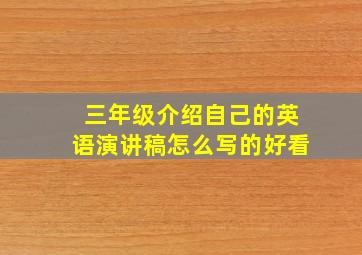 三年级介绍自己的英语演讲稿怎么写的好看